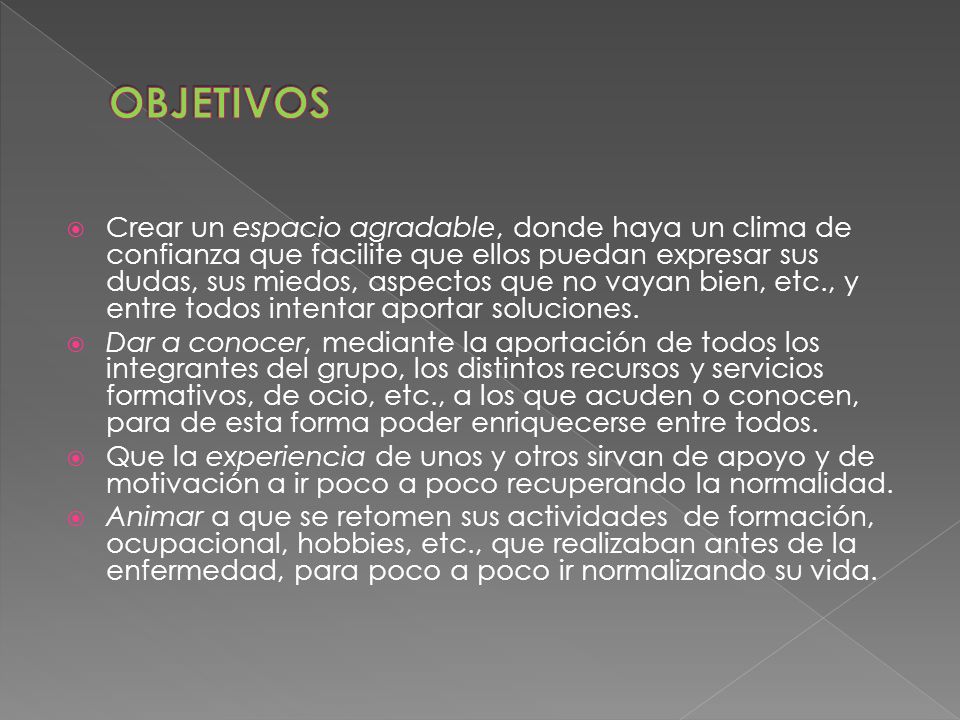 OBJETIVOS

Crear un espacio agradable, donde haya un clima de confianza que facilite que ellos puedan expresar sus dudas, sus miedos, aspectos que no vayan bien, etc., y entre todos intentar aportar soluciones.

Dar a conocer, mediante la aportación de todos los integrantes del grupo, los distintos recursos y servicios formativos, de ocio, etc., a los que acuden o conocen, para de esta forma poder enriquecerse entre todos.

Que la experiencia de unos y otros sirvan de apoyo y de motivación a ir poco a poco recuperando la normalidad.

Animar a que se retomen sus actividades de formación, ocupacional, hobbies, etc., que realizaban antes de la enfermedad, para poco a poco ir normalizando su vida.